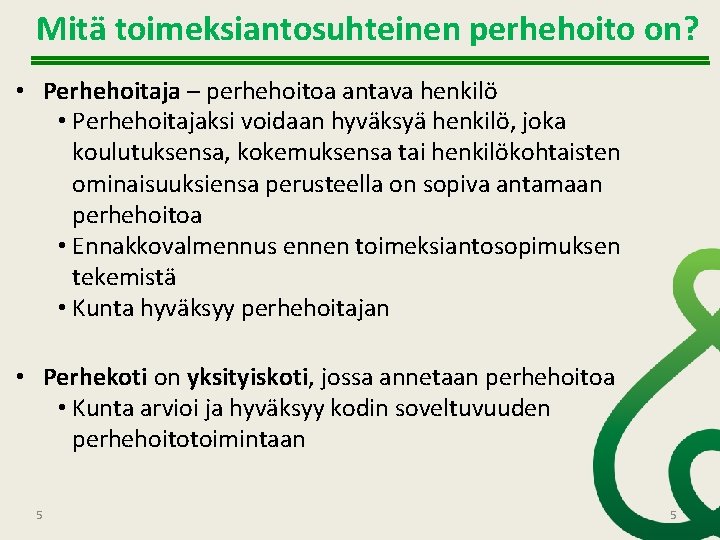 Mitä toimeksiantosuhteinen perhehoito on?

• Perhehoitaja – perhehoitoa antava henkilö
 • Perhehoitajaksi voidaan hyväksyä henkilö, joka koulutuksensa, kokemuksensa tai henkilökohtaisten ominaisuuksiensa perusteella on sopiva antamaan perhehoitoa
 • Ennakkovalmennus ennen toimeksiantosopimuksen tekemistä
 • Kunta hyväksyy perhehoitajan

• Perhekoti on yksityiskoti, jossa annetaan perhehoitoa
 • Kunta arvioi ja hyväksyy kodin soveltuvuuden perhehoitotoimintaan

5

5